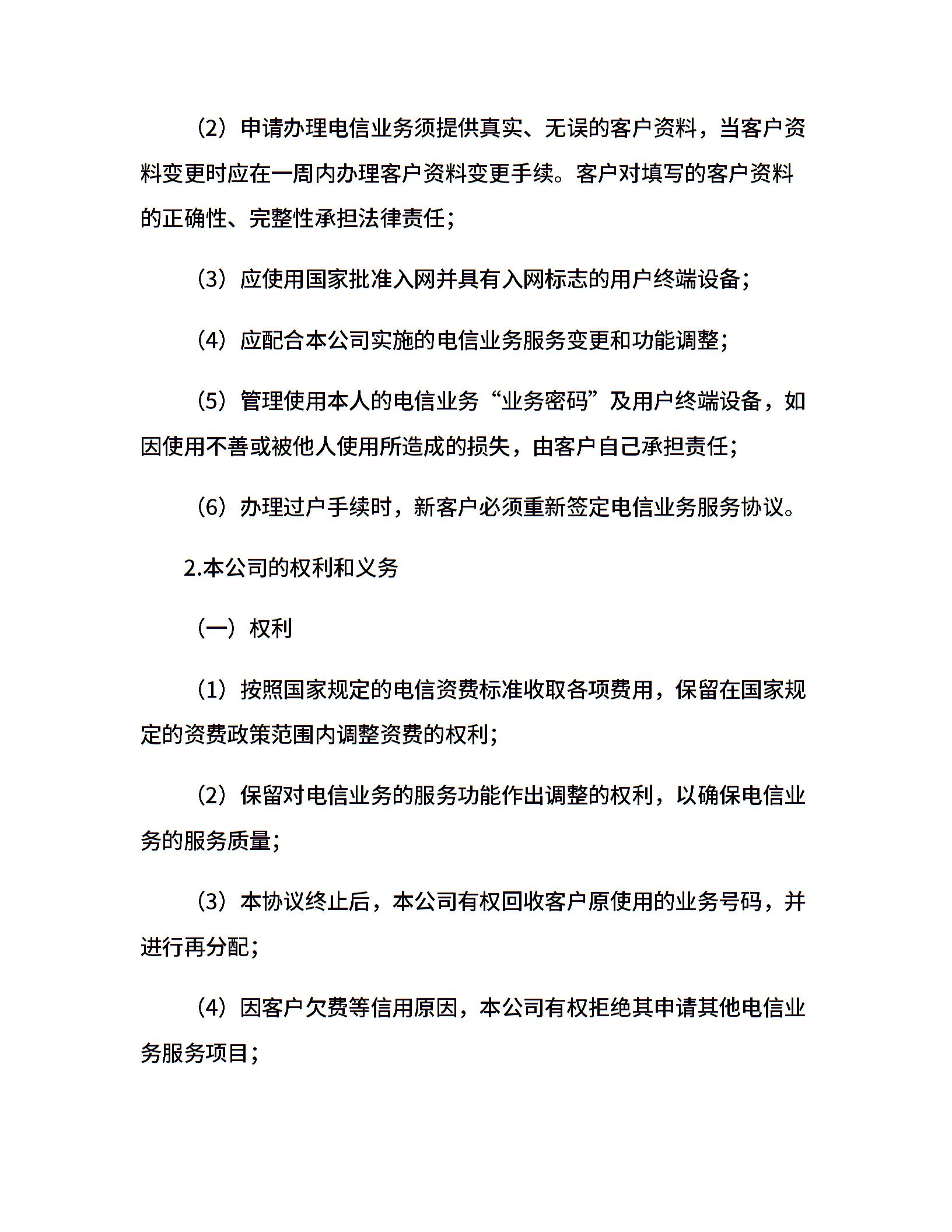 （2）申请办理电信业务须提供真实、无误的客户资料，当客户资料变更时应在一周内办理客户资料变更手续。客户对填写的客户资料的正确性、完整性承担法律责任；

（3）应使用国家批准入网并具有入网标志的用户终端设备；

（4）应配合本公司实施的电信业务服务变更和功能调整；

（5）管理使用本人的电信业务“业务密码”及用户终端设备，如因使用不善或被他人使用所造成的损失，由客户自己承担责任；

（6）办理过户手续时，新客户必须重新签定电信业务服务协议。

2.本公司的权利和义务

（一）权利

（1）按照国家规定的电信资费标准收取各项费用，保留在国家规定的资费政策范围内调整资费的权利；

（2）保留对电信业务的服务功能作出调整的权利，以确保电信业务的服务质量；

（3）本协议终止后，本公司有权回收客户原使用的业务号码，并进行再分配；

（4）因客户欠费等信用原因，本公司有权拒绝其申请其他电信业务服务项目；